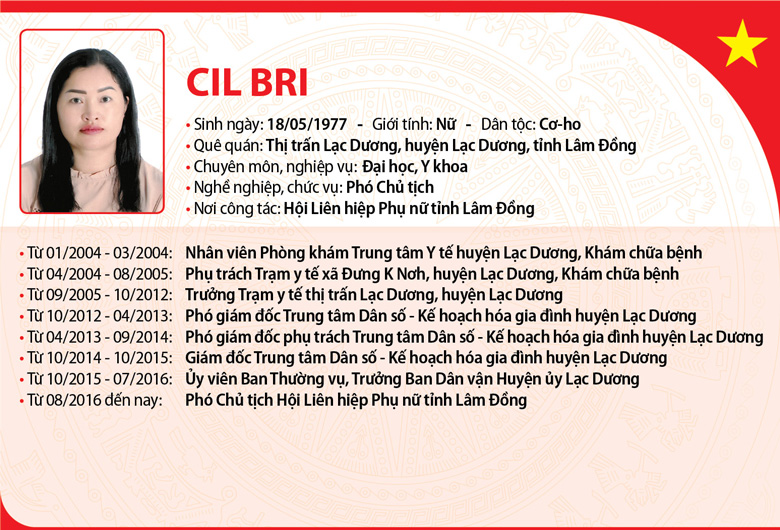 CIL BRI

• Sinh ngày: 18/05/1977 - Giới tính: Nữ - Dân tộc: Cơ-ho
• Quê quán: Thị trấn Lạc Dương, huyện Lạc Dương, tỉnh Lâm Đồng
• Chuyên môn, nghiệp vụ: Đại học, Y khoa
• Nghề nghiệp, chức vụ: Phó Chủ tịch
• Nơi công tác: Hội Liên hiệp Phụ nữ tỉnh Lâm Đồng

• Từ 01/2004 - 03/2004: Nhân viên Phòng khám Trung tâm Y tế huyện Lạc Dương, Khám chữa bệnh
• Từ 04/2004 - 08/2005: Phụ trách Trạm y tế xã Đưng K Nơh, huyện Lạc Dương, Khám chữa bệnh
• Từ 09/2005 - 10/2012: Trưởng Trạm y tế thị trấn Lạc Dương, huyện Lạc Dương
• Từ 10/2012 - 04/2013: Phó giám đốc Trung tâm Dân số - Kế hoạch hóa gia đình huyện Lạc Dương
• Từ 04/2013 - 09/2014: Phó giám đốc phụ trách Trung tâm Dân số - Kế hoạch hóa gia đình huyện Lạc Dương
• Từ 10/2014 - 10/2015: Giám đốc Trung tâm Dân số - Kế hoạch hóa gia đình huyện Lạc Dương
• Từ 10/2015 - 07/2016: Ủy viên Ban Thường vụ, Trưởng Ban Dân vận Huyện ủy Lạc Dương
• Từ 08/2016 đến nay: Phó Chủ tịch Hội Liên hiệp Phụ nữ tỉnh Lâm Đồng